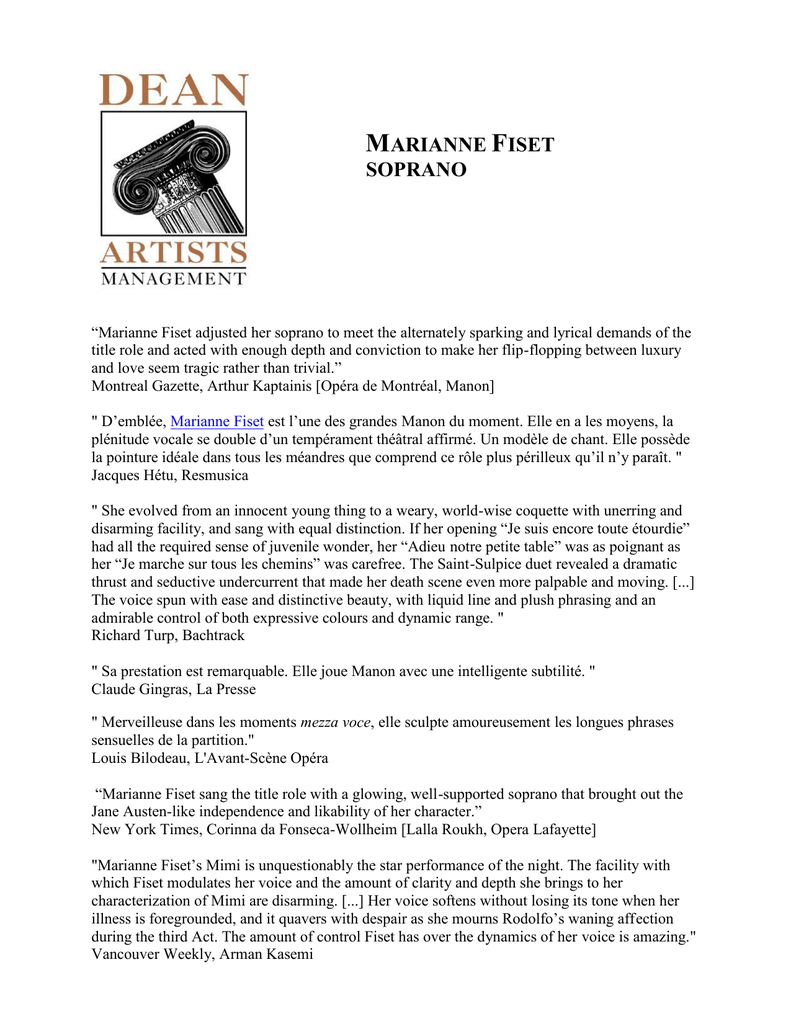 DEAN
ARTISTS
MANAGEMENT

MARIANNE FISET
SOPRANO

“Marianne Fiset adjusted her soprano to meet the alternately sparking and lyrical demands of the title role and acted with enough depth and conviction to make her flip-flopping between luxury and love seem tragic rather than trivial.”
Montreal Gazette, Arthur Kaptainis [Opéra de Montréal, Manon]

" D’emblée, Marianne Fiset est l’une des grandes Manon du moment. Elle en a les moyens, la plénitude vocale se double d’un tempérament théâtral affirmé. Un modèle de chant. Elle possède la pointure idéale dans tous les méandres que comprend ce rôle plus périlleux qu’il n’y paraît. "
Jacques Hétu, Resmusica

" She evolved from an innocent young thing to a weary, world-wise coquette with unerring and disarming facility, and sang with equal distinction. If her opening “Je suis encore toute étourdie” had all the required sense of juvenile wonder, her “Adieu notre petite table” was as poignant as her “Je marche sur tous les chemins” was carefree. The Saint-Sulpice duet revealed a dramatic thrust and seductive undercurrent that made her death scene even more palpable and moving. [...] The voice spun with ease and distinctive beauty, with liquid line and plush phrasing and an admirable control of both expressive colours and dynamic range. "
Richard Turp, Bachtrack

" Sa prestation est remarquable. Elle joue Manon avec une intelligente subtilité. "
Claude Gingras, La Presse

" Merveilleuse dans les moments mezza voce, elle sculpte amoureusement les longues phrases sensuelles de la partition."
Louis Bilodeau, L'Avant-Scène Opéra

“Marianne Fiset sang the title role with a glowing, well-supported soprano that brought out the Jane Austen-like independence and likability of her character.”
New York Times, Corinna da Fonseca-Wollheim [Lalla Roukh, Opera Lafayette]

"Marianne Fiset’s Mimi is unquestionably the star performance of the night. The facility with which Fiset modulates her voice and the amount of clarity and depth she brings to her characterization of Mimi are disarming. [...] Her voice softens without losing its tone when her illness is foregrounded, and it quavers with despair as she mourns Rodolfo’s waning affection during the third Act. The amount of control Fiset has over the dynamics of her voice is amazing."
Vancouver Weekly, Arman Kasemi